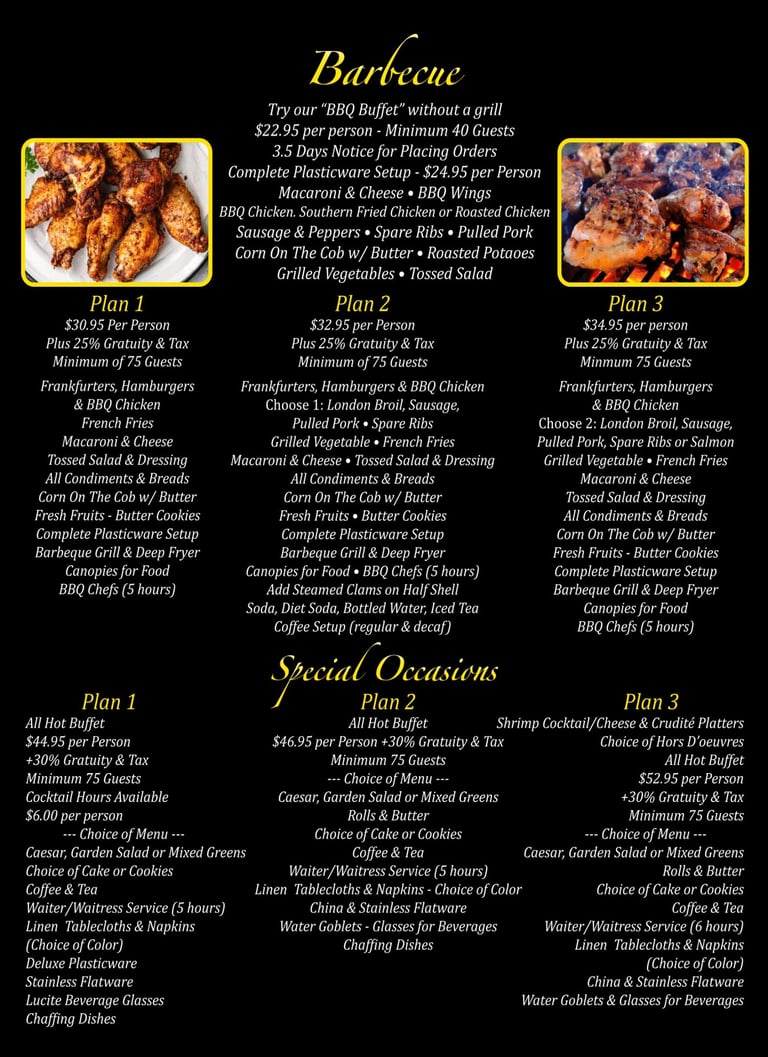 Barbecue

Try our "BBQ Buffet" without a grill
$22.95 per person - Minimum 40 Guests
3.5 Days Notice for Placing Orders
Complete Plasticware Setup - $24.95 per Person
Macaroni & Cheese • BBQ Wings
BBQ Chicken. Southern Fried Chicken or Roasted Chicken
Sausage & Peppers • Spare Ribs • Pulled Pork
Corn On The Cob w/ Butter • Roasted Potaoes
Grilled Vegetables • Tossed Salad

Plan 1
$30.95 Per Person
Plus 25% Gratuity & Tax
Minimum of 75 Guests
Frankfurters, Hamburgers & BBQ Chicken
French Fries
Macaroni & Cheese
Tossed Salad & Dressing
All Condiments & Breads
Corn On The Cob w/ Butter
Fresh Fruits - Butter Cookies
Complete Plasticware Setup
Barbeque Grill & Deep Fryer
Canopies for Food
BBQ Chefs (5 hours)

Plan 2
$32.95 per Person
Plus 25% Gratuity & Tax
Minimum of 75 Guests
Frankfurters, Hamburgers & BBQ Chicken
Choose 1: London Broil, Sausage, Pulled Pork • Spare Ribs
Grilled Vegetable • French Fries
Macaroni & Cheese • Tossed Salad & Dressing
All Condiments & Breads
Corn On The Cob w/ Butter
Fresh Fruits • Butter Cookies
Complete Plasticware Setup
Barbeque Grill & Deep Fryer
Canopies for Food • BBQ Chefs (5 hours)
Add Steamed Clams on Half Shell
Soda, Diet Soda, Bottled Water, Iced Tea
Coffee Setup (regular & decaf)

Plan 3
$34.95 per person
Plus 25% Gratuity & Tax
Minmum 75 Guests
Frankfurters, Hamburgers & BBQ Chicken
Choose 2: London Broil, Sausage, Pulled Pork, Spare Ribs or Salmon
Grilled Vegetable • French Fries
Macaroni & Cheese
Tossed Salad & Dressing
All Condiments & Breads
Corn On The Cob w/ Butter
Fresh Fruits - Butter Cookies
Complete Plasticware Setup
Barbeque Grill & Deep Fryer
Canopies for Food
BBQ Chefs (5 hours)

Special Occasions

Plan 1
All Hot Buffet
$44.95 per Person
+30% Gratuity & Tax
Minimum 75 Guests
Cocktail Hours Available
$6.00 per person
--- Choice of Menu ---
Caesar, Garden Salad or Mixed Greens
Choice of Cake or Cookies
Coffee & Tea
Waiter/Waitress Service (5 hours)
Linen Tablecloths & Napkins (Choice of Color)
Deluxe Plasticware
Stainless Flatware
Lucite Beverage Glasses
Chaffing Dishes

Plan 2
All Hot Buffet
$46.95 per Person +30% Gratuity & Tax
Minimum 75 Guests
--- Choice of Menu ---
Caesar, Garden Salad or Mixed Greens
Rolls & Butter
Choice of Cake or Cookies
Coffee & Tea
Waiter/Waitress Service (5 hours)
Linen Tablecloths & Napkins - Choice of Color
China & Stainless Flatware
Water Goblets - Glasses for Beverages
Chaffing Dishes

Plan 3
Shrimp Cocktail/Cheese & Crudité Platters
Choice of Hors D'oeuvres
All Hot Buffet
$52.95 per Person
+30% Gratuity & Tax
Minimum 75 Guests
--- Choice of Menu ---
Caesar, Garden Salad or Mixed Greens
Rolls & Butter
Choice of Cake or Cookies
Coffee & Tea
Waiter/Waitress Service (6 hours)
Linen Tablecloths & Napkins (Choice of Color)
China & Stainless Flatware
Water Goblets & Glasses for Beverages